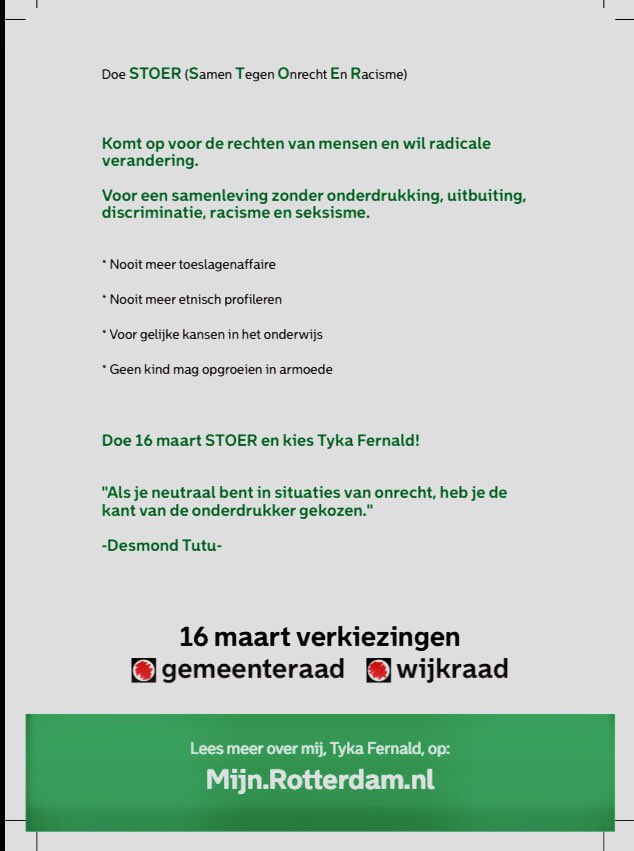 Doe STOER (Samen Tegen Onrecht En Racisme)

Komt op voor de rechten van mensen en wil radicale verandering.

Voor een samenleving zonder onderdrukking, uitbuiting, discriminatie, racisme en seksisme.

* Nooit meer toeslagenaffaire

* Nooit meer etnisch profileren

* Voor gelijke kansen in het onderwijs

* Geen kind mag opgroeien in armoede

Doe 16 maart STOER en kies Tyka Fernald!

"Als je neutraal bent in situaties van onrecht, heb je de kant van de onderdrukker gekozen."

-Desmond Tutu-

16 maart verkiezingen
gemeenteraad wijkraad

Lees meer over mij, Tyka Fernald, op:
Mijn.Rotterdam.nl